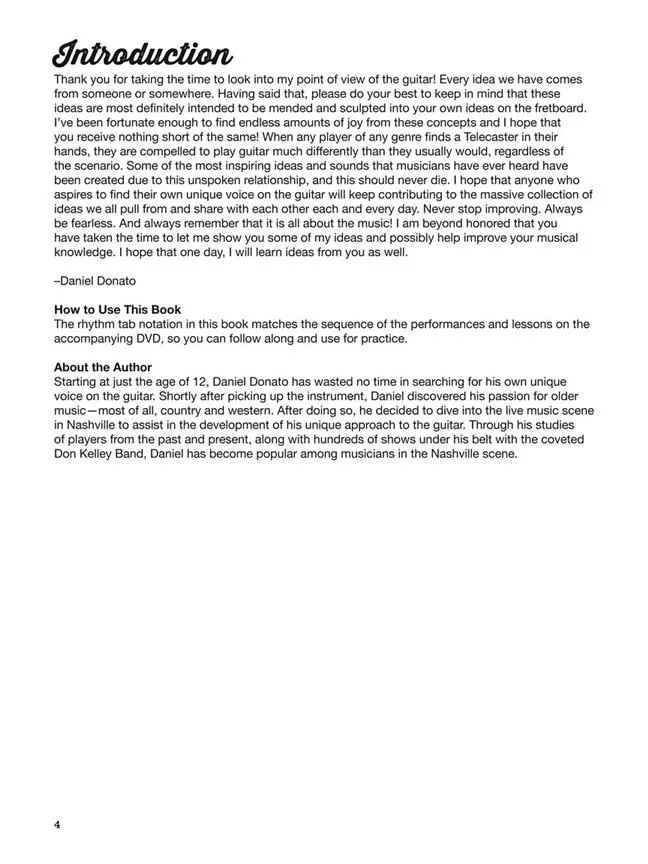 Introduction

Thank you for taking the time to look into my point of view of the guitar! Every idea we have comes from someone or somewhere. Having said that, please do your best to keep in mind that these ideas are most definitely intended to be mended and sculpted into your own ideas on the fretboard. I've been fortunate enough to find endless amounts of joy from these concepts and I hope that you receive nothing short of the same! When any player of any genre finds a Telecaster in their hands, they are compelled to play guitar much differently than they usually would, regardless of the scenario. Some of the most inspiring ideas and sounds that musicians have ever heard have been created due to this unspoken relationship, and this should never die. I hope that anyone who aspires to find their own unique voice on the guitar will keep contributing to the massive collection of ideas we all pull from and share with each other each and every day. Never stop improving. Always be fearless. And always remember that it is all about the music! I am beyond honored that you have taken the time to let me show you some of my ideas and possibly help improve your musical knowledge. I hope that one day, I will learn ideas from you as well.

–Daniel Donato

How to Use This Book
The rhythm tab notation in this book matches the sequence of the performances and lessons on the accompanying DVD, so you can follow along and use for practice.

About the Author
Starting at just the age of 12, Daniel Donato has wasted no time in searching for his own unique voice on the guitar. Shortly after picking up the instrument, Daniel discovered his passion for older music—most of all, country and western. After doing so, he decided to dive into the live music scene in Nashville to assist in the development of his unique approach to the guitar. Through his studies of players from the past and present, along with hundreds of shows under his belt with the coveted Don Kelley Band, Daniel has become popular among musicians in the Nashville scene.

4